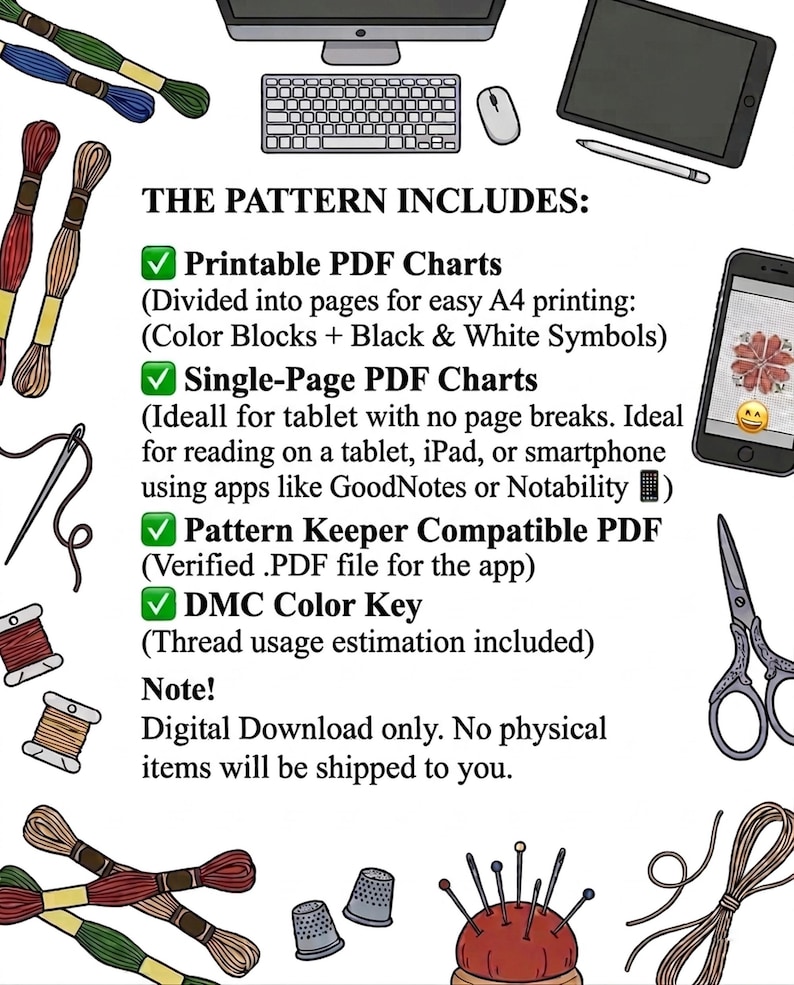 THE PATTERN INCLUDES:

✅ Printable PDF Charts
(Divided into pages for easy A4 printing:
(Color Blocks + Black & White Symbols)

✅ Single-Page PDF Charts
(Ideall for tablet with no page breaks. Ideal for reading on a tablet, iPad, or smartphone using apps like GoodNotes or Notability 📱)

✅ Pattern Keeper Compatible PDF
(Verified .PDF file for the app)

✅ DMC Color Key
(Thread usage estimation included)

Note!
Digital Download only. No physical items will be shipped to you.